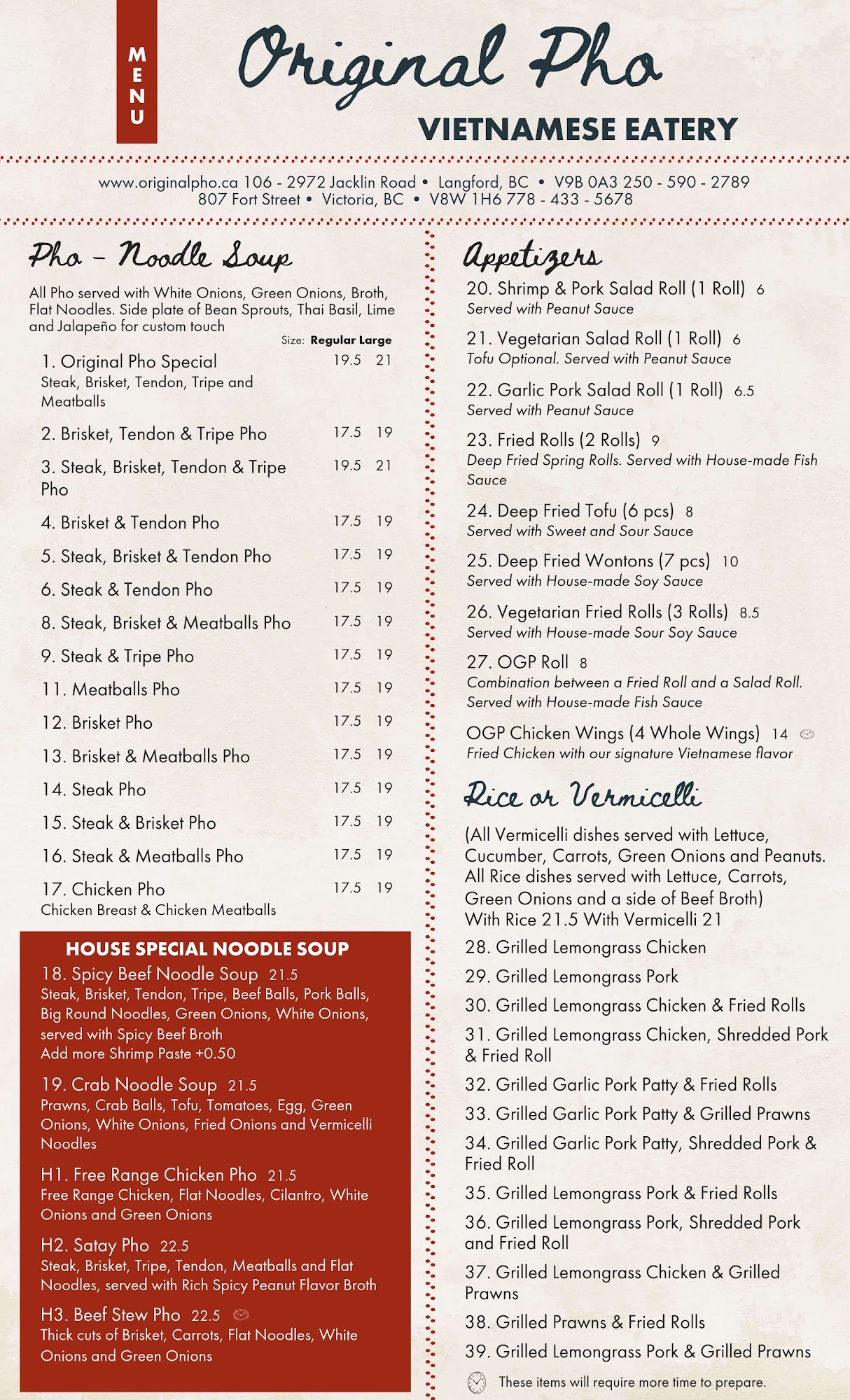 MENU

Original Pho

VIETNAMESE EATERY

www.originalpho.ca 106 - 2972 Jacklin Road • Langford, BC • V9B 0A3 250 - 590 - 2789
807 Fort Street • Victoria, BC • V8W 1H6 778 - 433 - 5678

Pho - Noodle Soup

All Pho served with White Onions, Green Onions, Broth, Flat Noodles. Side plate of Bean Sprouts, Thai Basil, Lime and Jalapeño for custom touch

Size: Regular Large

1. Original Pho Special 19.5 21
Steak, Brisket, Tendon, Tripe and Meatballs

2. Brisket, Tendon & Tripe Pho 17.5 19

3. Steak, Brisket, Tendon & Tripe Pho 19.5 21

4. Brisket & Tendon Pho 17.5 19

5. Steak, Brisket & Tendon Pho 17.5 19

6. Steak & Tendon Pho 17.5 19

8. Steak, Brisket & Meatballs Pho 17.5 19

9. Steak & Tripe Pho 17.5 19

11. Meatballs Pho 17.5 19

12. Brisket Pho 17.5 19

13. Brisket & Meatballs Pho 17.5 19

14. Steak Pho 17.5 19

15. Steak & Brisket Pho 17.5 19

16. Steak & Meatballs Pho 17.5 19

17. Chicken Pho 17.5 19
Chicken Breast & Chicken Meatballs

HOUSE SPECIAL NOODLE SOUP

18. Spicy Beef Noodle Soup 21.5
Steak, Brisket, Tendon, Tripe, Beef Balls, Pork Balls, Big Round Noodles, Green Onions, White Onions, served with Spicy Beef Broth
Add more Shrimp Paste +0.50

19. Crab Noodle Soup 21.5
Prawns, Crab Balls, Tofu, Tomatoes, Egg, Green Onions, White Onions, Fried Onions and Vermicelli Noodles

H1. Free Range Chicken Pho 21.5
Free Range Chicken, Flat Noodles, Cilantro, White Onions and Green Onions

H2. Satay Pho 22.5
Steak, Brisket, Tripe, Tendon, Meatballs and Flat Noodles, served with Rich Spicy Peanut Flavor Broth

H3. Beef Stew Pho 22.5
Thick cuts of Brisket, Carrots, Flat Noodles, White Onions and Green Onions

Appetizers

20. Shrimp & Pork Salad Roll (1 Roll) 6
Served with Peanut Sauce

21. Vegetarian Salad Roll (1 Roll) 6
Tofu Optional. Served with Peanut Sauce

22. Garlic Pork Salad Roll (1 Roll) 6.5
Served with Peanut Sauce

23. Fried Rolls (2 Rolls) 9
Deep Fried Spring Rolls. Served with House-made Fish Sauce

24. Deep Fried Tofu (6 pcs) 8
Served with Sweet and Sour Sauce

25. Deep Fried Wontons (7 pcs) 10
Served with House-made Soy Sauce

26. Vegetarian Fried Rolls (3 Rolls) 8.5
Served with House-made Sour Soy Sauce

27. OGP Roll 8
Combination between a Fried Roll and a Salad Roll. Served with House-made Fish Sauce

OGP Chicken Wings (4 Whole Wings) 14
Fried Chicken with our signature Vietnamese flavor

Rice or Vermicelli

(All Vermicelli dishes served with Lettuce, Cucumber, Carrots, Green Onions and Peanuts. All Rice dishes served with Lettuce, Carrots, Green Onions and a side of Beef Broth)
With Rice 21.5 With Vermicelli 21

28. Grilled Lemongrass Chicken

29. Grilled Lemongrass Pork

30. Grilled Lemongrass Chicken & Fried Rolls

31. Grilled Lemongrass Chicken, Shredded Pork & Fried Roll

32. Grilled Garlic Pork Patty & Fried Rolls

33. Grilled Garlic Pork Patty & Grilled Prawns

34. Grilled Garlic Pork Patty, Shredded Pork & Fried Roll

35. Grilled Lemongrass Pork & Fried Rolls

36. Grilled Lemongrass Pork, Shredded Pork and Fried Roll

37. Grilled Lemongrass Chicken & Grilled Prawns

38. Grilled Prawns & Fried Rolls

39. Grilled Lemongrass Pork & Grilled Prawns

These items will require more time to prepare.